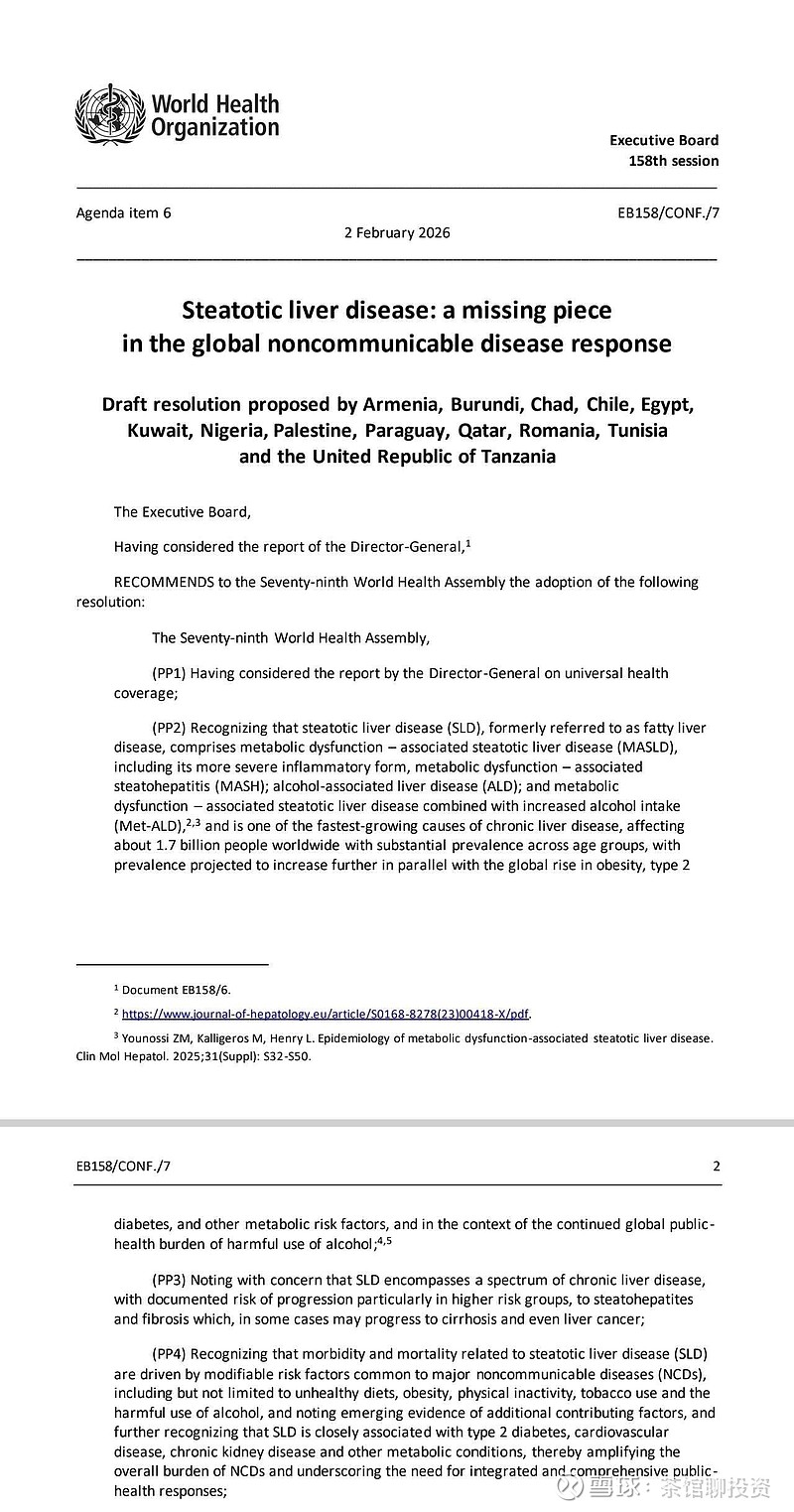 World Health Organization

Executive Board
158th session

Agenda item 6

EB158/CONF./7

2 February 2026

Steatotic liver disease: a missing piece in the global noncommunicable disease response

Draft resolution proposed by Armenia, Burundi, Chad, Chile, Egypt, Kuwait, Nigeria, Palestine, Paraguay, Qatar, Romania, Tunisia and the United Republic of Tanzania

The Executive Board,

Having considered the report of the Director-General,$^1$

RECOMMENDS to the Seventy-ninth World Health Assembly the adoption of the following resolution:

The Seventy-ninth World Health Assembly,

(PP1) Having considered the report by the Director-General on universal health coverage;

(PP2) Recognizing that steatotic liver disease (SLD), formerly referred to as fatty liver disease, comprises metabolic dysfunction – associated steatotic liver disease (MASLD), including its more severe inflammatory form, metabolic dysfunction – associated steatohepatitis (MASH); alcohol-associated liver disease (ALD); and metabolic dysfunction – associated steatotic liver disease combined with increased alcohol intake (Met-ALD),$^{2,3}$ and is one of the fastest-growing causes of chronic liver disease, affecting about 1.7 billion people worldwide with substantial prevalence across age groups, with prevalence projected to increase further in parallel with the global rise in obesity, type 2

$^1$ Document EB158/6.

$^2$ https://www.journal-of-hepatology.eu/article/S0168-8278(23)00418-X/pdf.

$^3$ Younossi ZM, Kalligeros M, Henry L. Epidemiology of metabolic dysfunction-associated steatotic liver disease. Clin Mol Hepatol. 2025;31(Suppl): S32-S50.

EB158/CONF./7

2

diabetes, and other metabolic risk factors, and in the context of the continued global public-health burden of harmful use of alcohol;$^{4,5}$

(PP3) Noting with concern that SLD encompasses a spectrum of chronic liver disease, with documented risk of progression particularly in higher risk groups, to steatohepatites and fibrosis which, in some cases may progress to cirrhosis and even liver cancer;

(PP4) Recognizing that morbidity and mortality related to steatotic liver disease (SLD) are driven by modifiable risk factors common to major noncommunicable diseases (NCDs), including but not limited to unhealthy diets, obesity, physical inactivity, tobacco use and the harmful use of alcohol, and noting emerging evidence of additional contributing factors, and further recognizing that SLD is closely associated with type 2 diabetes, cardiovascular disease, chronic kidney disease and other metabolic conditions, thereby amplifying the overall burden of NCDs and underscoring the need for integrated and comprehensive public-health responses;

雪球：茶馆聊投资